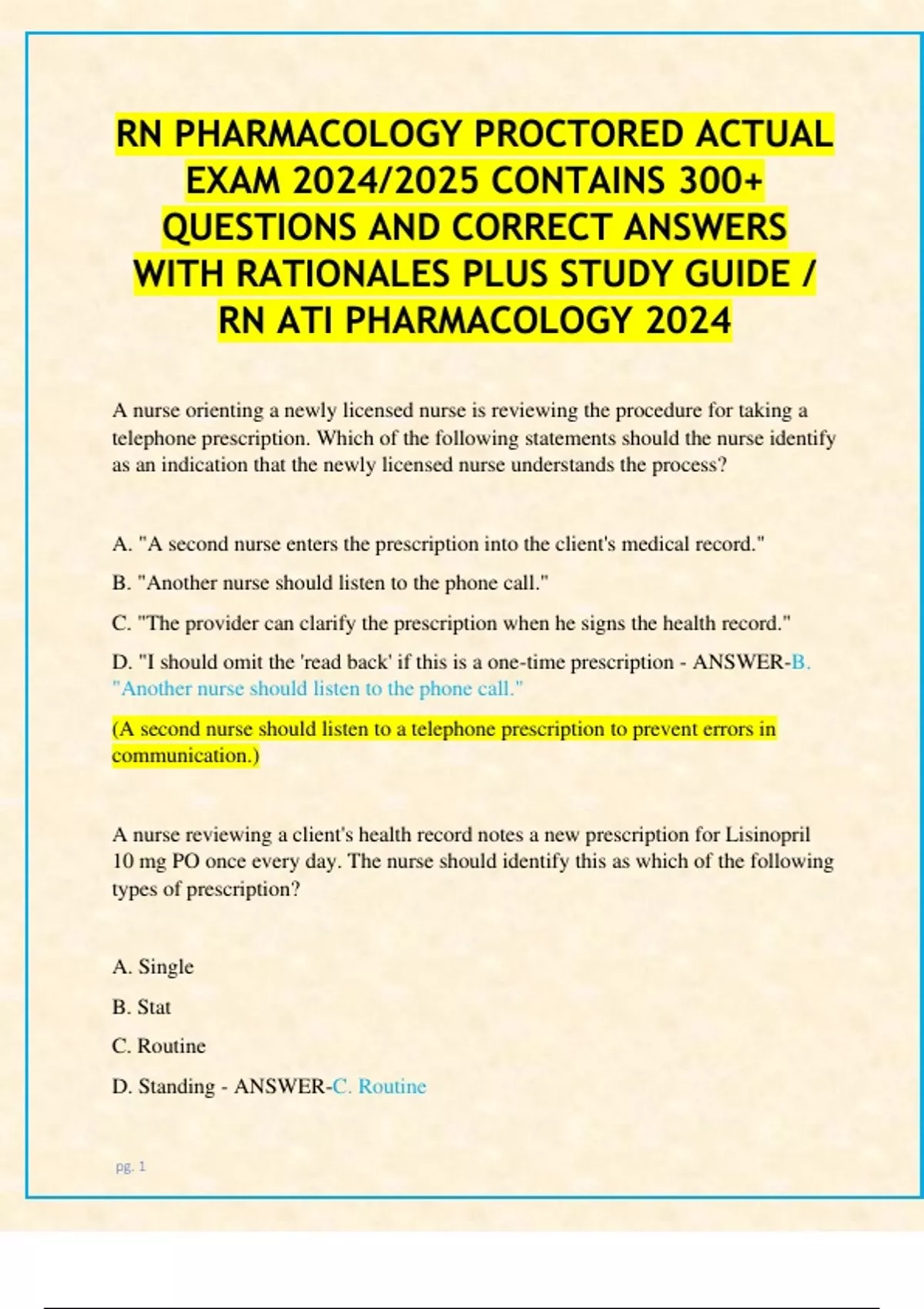 RN PHARMACOLOGY PROCTORED ACTUAL EXAM 2024/2025 CONTAINS 300+ QUESTIONS AND CORRECT ANSWERS WITH RATIONALES PLUS STUDY GUIDE / RN ATI PHARMACOLOGY 2024

A nurse orienting a newly licensed nurse is reviewing the procedure for taking a telephone prescription. Which of the following statements should the nurse identify as an indication that the newly licensed nurse understands the process?

A. "A second nurse enters the prescription into the client's medical record."

B. "Another nurse should listen to the phone call."

C. "The provider can clarify the prescription when he signs the health record."

D. "I should omit the 'read back' if this is a one-time prescription - ANSWER-B. "Another nurse should listen to the phone call."

(A second nurse should listen to a telephone prescription to prevent errors in communication.)

A nurse reviewing a client's health record notes a new prescription for Lisinopril 10 mg PO once every day. The nurse should identify this as which of the following types of prescription?

A. Single

B. Stat

C. Routine

D. Standing - ANSWER-C. Routine

pg. 1